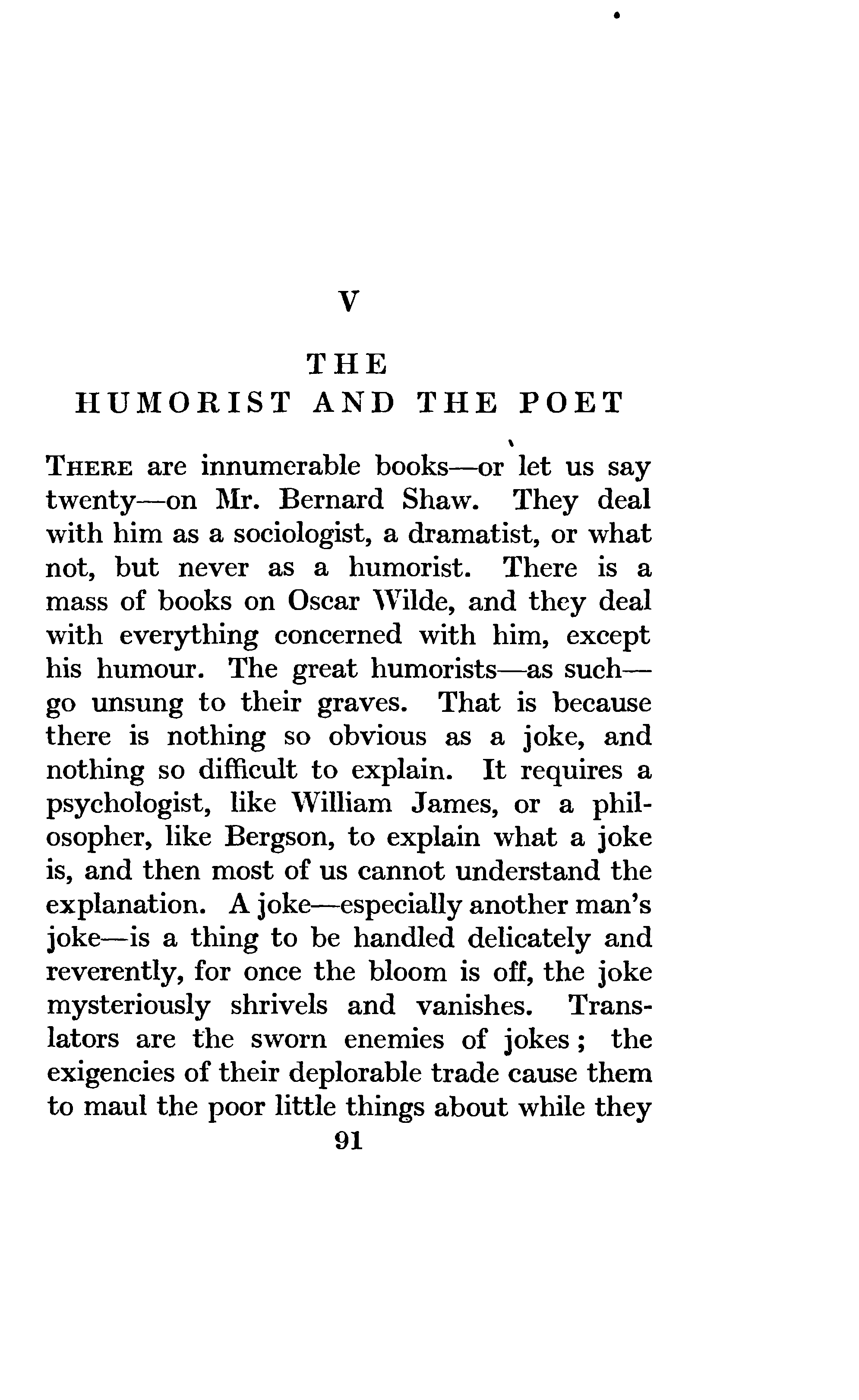 V

THE
HUMORIST AND THE POET

THERE are innumerable books—or let us say twenty—on Mr. Bernard Shaw. They deal with him as a sociologist, a dramatist, or what not, but never as a humorist. There is a mass of books on Oscar Wilde, and they deal with everything concerned with him, except his humour. The great humorists—as such—go unsung to their graves. That is because there is nothing so obvious as a joke, and nothing so difficult to explain. It requires a psychologist, like William James, or a philosopher, like Bergson, to explain what a joke is, and then most of us cannot understand the explanation. A joke—especially another man's joke—is a thing to be handled delicately and reverently, for once the bloom is off, the joke mysteriously shrivels and vanishes. Translators are the sworn enemies of jokes; the exigencies of their deplorable trade cause them to maul the poor little things about while they

91